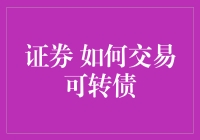 证券 如何交易可转债